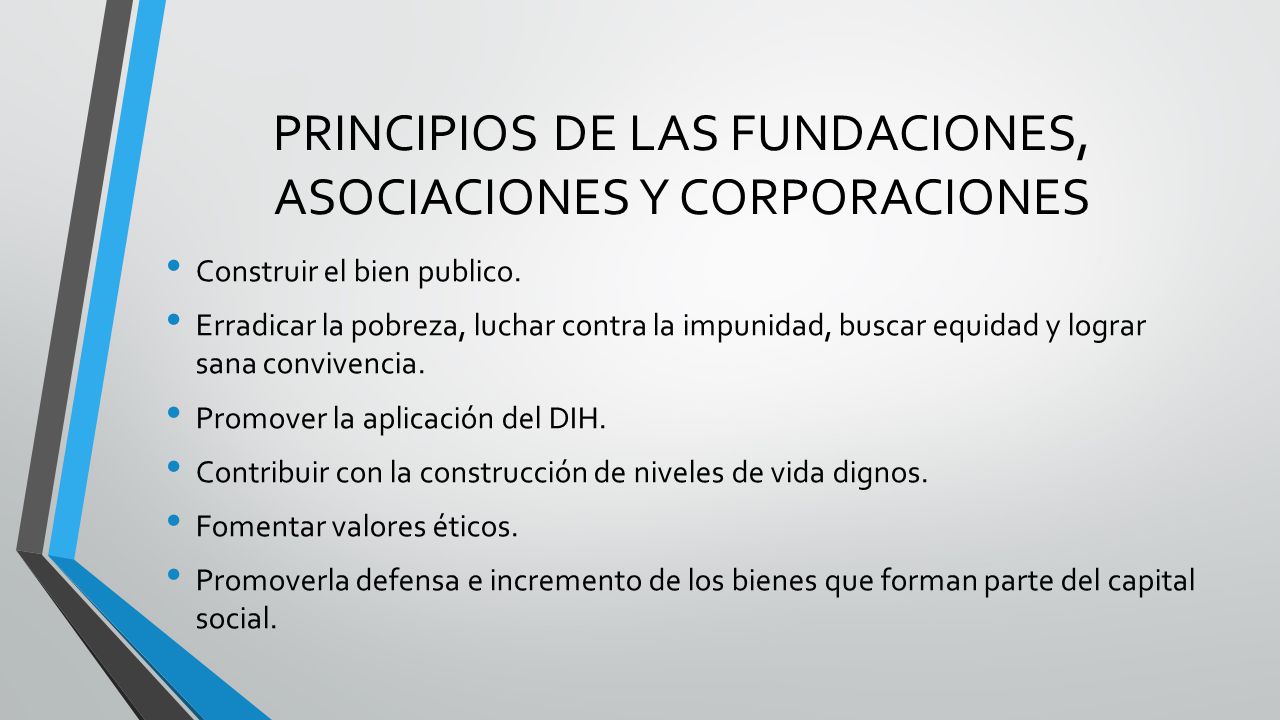 PRINCIPIOS DE LAS FUNDACIONES, ASOCIACIONES Y CORPORACIONES

• Construir el bien publico.
• Erradicar la pobreza, luchar contra la impunidad, buscar equidad y lograr sana convivencia.
• Promover la aplicación del DIH.
• Contribuir con la construcción de niveles de vida dignos.
• Fomentar valores éticos.
• Promoverla defensa e incremento de los bienes que forman parte del capital social.